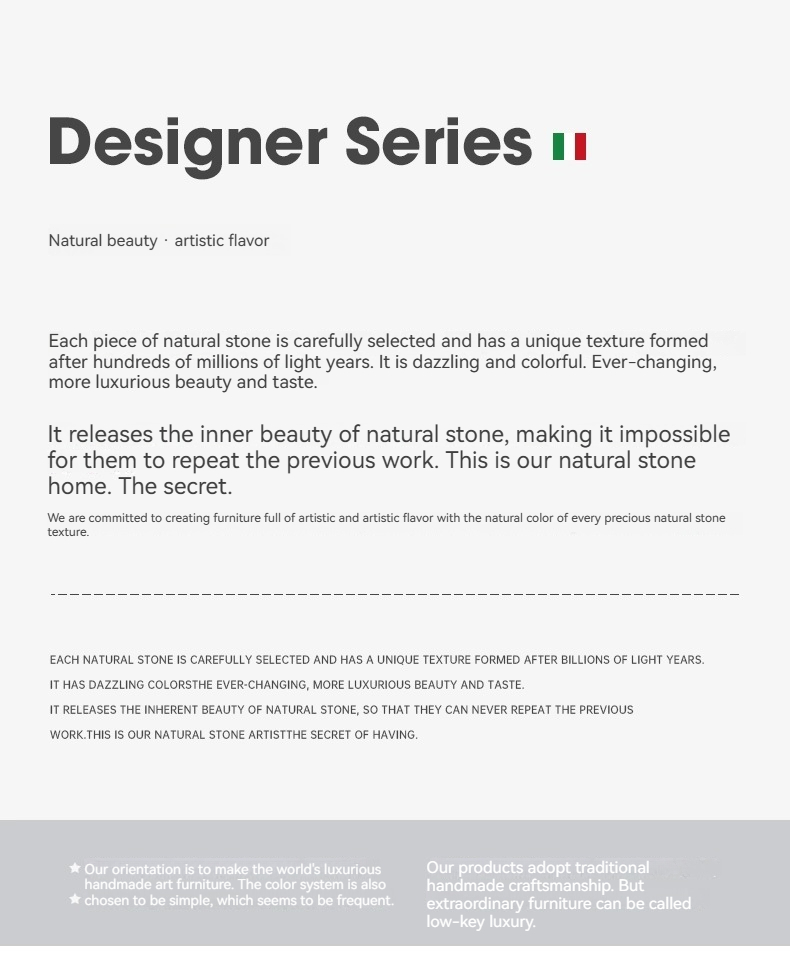 Designer Series

Natural beauty · artistic flavor

Each piece of natural stone is carefully selected and has a unique texture formed after hundreds of millions of light years. It is dazzling and colorful. Ever-changing, more luxurious beauty and taste.

It releases the inner beauty of natural stone, making it impossible for them to repeat the previous work. This is our natural stone home. The secret.

We are committed to creating furniture full of artistic and artistic flavor with the natural color of every precious natural stone texture.

EACH NATURAL STONE IS CAREFULLY SELECTED AND HAS A UNIQUE TEXTURE FORMED AFTER BILLIONS OF LIGHT YEARS.

IT HAS DAZZLING COLORSTHE EVER-CHANGING, MORE LUXURIOUS BEAUTY AND TASTE.

IT RELEASES THE INHERENT BEAUTY OF NATURAL STONE, SO THAT THEY CAN NEVER REPEAT THE PREVIOUS WORK.THIS IS OUR NATURAL STONE ARTISTTHE SECRET OF HAVING.

★ Our orientation is to make the world's luxurious handmade art furniture. The color system is also
★ chosen to be simple, which seems to be frequent.

Our products adopt traditional handmade craftsmanship. But extraordinary furniture can be called low-key luxury.